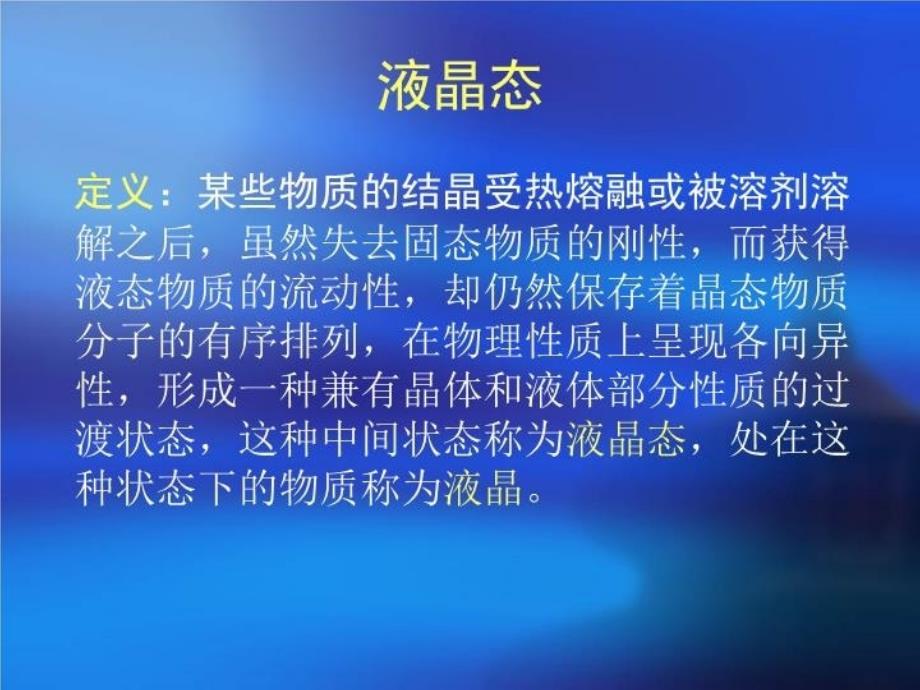 液晶态

定义：某些物质的结晶受热熔融或被溶剂溶解之后，虽然失去固态物质的刚性，而获得液态物质的流动性，却仍然保存着晶态物质分子的有序排列，在物理性质上呈现各向异性，形成一种兼有晶体和液体部分性质的过渡状态，这种中间状态称为液晶态，处在这种状态下的物质称为液晶。